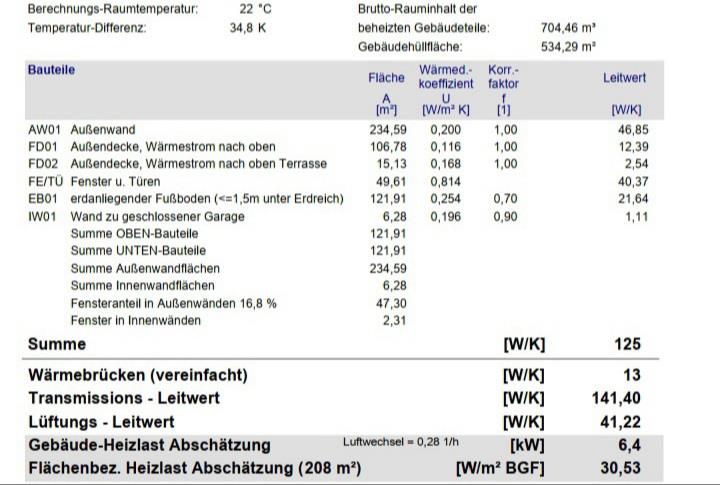 Berechnungs-Raumtemperatur: 22 °C
Temperatur-Differenz: 34,8 K

Brutto-Rauminhalt der beheizten Gebäudeteile: 704,46 m³
Gebäudehüllfläche: 534,29 m²

| Bauteile | | Fläche A [m²] | Wärmed.-koeffizient U [W/m² K] | Korr.-faktor f [1] | Leitwert [W/K] |
|---|---|---|---|---|---|
| AW01 | Außenwand | 234,59 | 0,200 | 1,00 | 46,85 |
| FD01 | Außendecke, Wärmestrom nach oben | 106,78 | 0,116 | 1,00 | 12,39 |
| FD02 | Außendecke, Wärmestrom nach oben Terrasse | 15,13 | 0,168 | 1,00 | 2,54 |
| FE/TÜ | Fenster u. Türen | 49,61 | 0,814 | | 40,37 |
| EB01 | erdanliegender Fußboden (<=1,5m unter Erdreich) | 121,91 | 0,254 | 0,70 | 21,64 |
| IW01 | Wand zu geschlossener Garage | 6,28 | 0,196 | 0,90 | 1,11 |
| | Summe OBEN-Bauteile | 121,91 | | | |
| | Summe UNTEN-Bauteile | 121,91 | | | |
| | Summe Außenwandflächen | 234,59 | | | |
| | Summe Innenwandflächen | 6,28 | | | |
| | Fensteranteil in Außenwänden 16,8 % | 47,30 | | | |
| | Fenster in Innenwänden | 2,31 | | | |

| | | | |
|---|---|---|---|
| Summe | | [W/K] | 125 |
| Wärmebrücken (vereinfacht) | | [W/K] | 13 |
| Transmissions - Leitwert | | [W/K] | 141,40 |
| Lüftungs - Leitwert | | [W/K] | 41,22 |
| Gebäude-Heizlast Abschätzung | Luftwechsel = 0,28 1/h | [kW] | 6,4 |
| Flächenbez. Heizlast Abschätzung (208 m²) | | [W/m² BGF] | 30,53 |